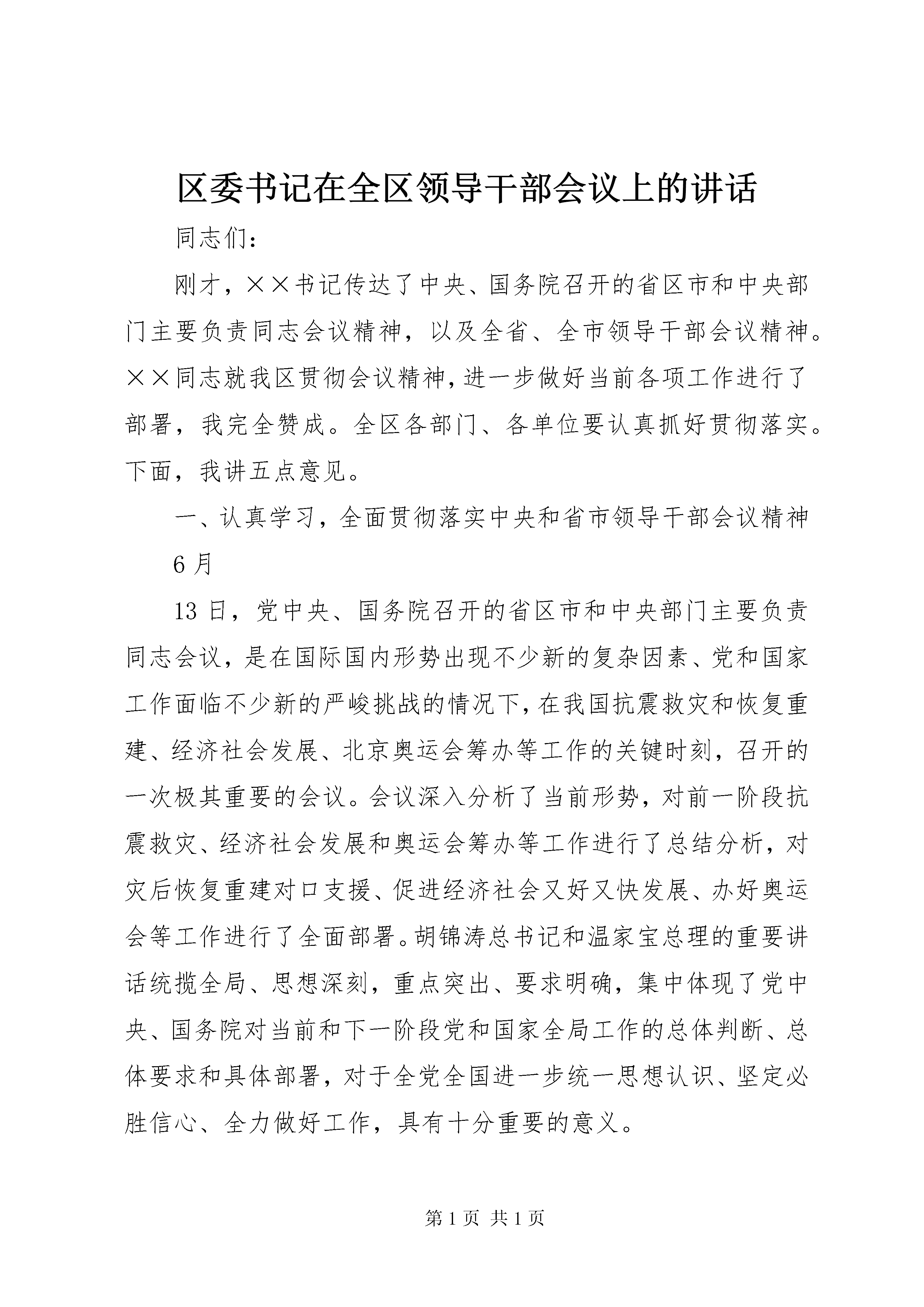 区委书记在全区领导干部会议上的讲话

同志们：

刚才，××书记传达了中央、国务院召开的省区市和中央部门主要负责同志会议精神，以及全省、全市领导干部会议精神。××同志就我区贯彻会议精神，进一步做好当前各项工作进行了部署，我完全赞成。全区各部门、各单位要认真抓好贯彻落实。下面，我讲五点意见。

一、认真学习，全面贯彻落实中央和省市领导干部会议精神

6月

13日，党中央、国务院召开的省区市和中央部门主要负责同志会议，是在国际国内形势出现不少新的复杂因素、党和国家工作面临不少新的严峻挑战的情况下，在我国抗震救灾和恢复重建、经济社会发展、北京奥运会筹办等工作的关键时刻，召开的一次极其重要的会议。会议深入分析了当前形势，对前一阶段抗震救灾、经济社会发展和奥运会筹办等工作进行了总结分析，对灾后恢复重建对口支援、促进经济社会又好又快发展、办好奥运会等工作进行了全面部署。胡锦涛总书记和温家宝总理的重要讲话统揽全局、思想深刻，重点突出、要求明确，集中体现了党中央、国务院对当前和下一阶段党和国家全局工作的总体判断、总体要求和具体部署，对于全党全国进一步统一思想认识、坚定必胜信心、全力做好工作，具有十分重要的意义。

第1页 共1页